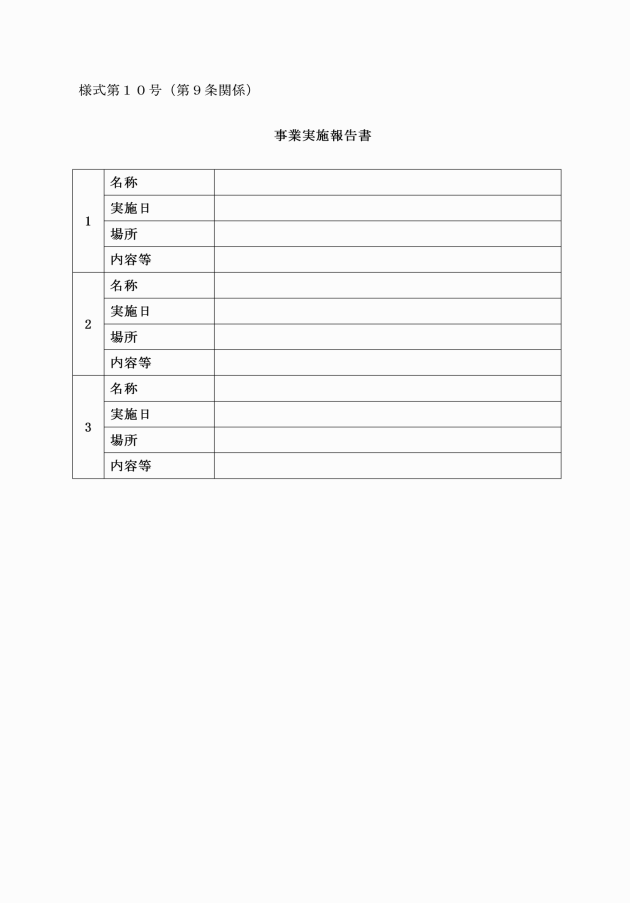 様式第１０号（第９条関係）

事業実施報告書

| | | |
|---|---|---|
| 1 | 名称 | |
| | 実施日 | |
| | 場所 | |
| | 内容等 | |
| 2 | 名称 | |
| | 実施日 | |
| | 場所 | |
| | 内容等 | |
| 3 | 名称 | |
| | 実施日 | |
| | 場所 | |
| | 内容等 | |